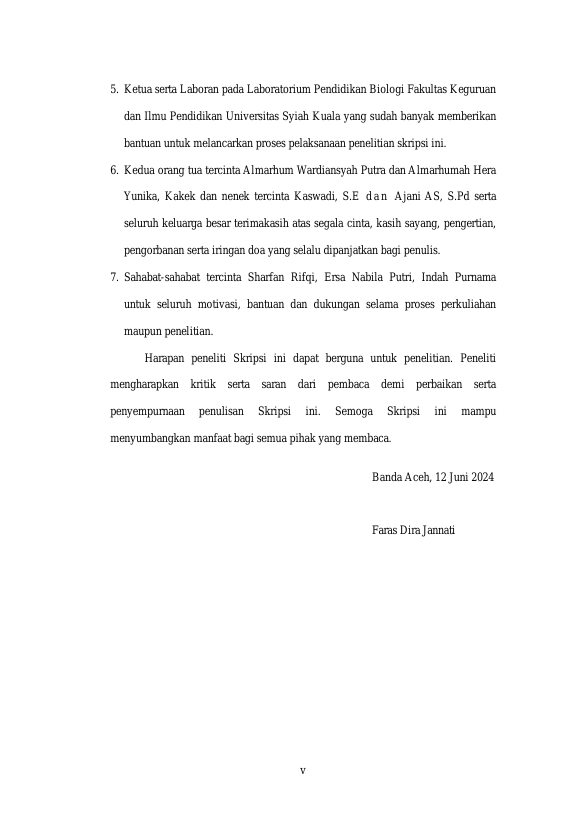 5. Ketua serta Laboran pada Laboratorium Pendidikan Biologi Fakultas Keguruan dan Ilmu Pendidikan Universitas Syiah Kuala yang sudah banyak memberikan bantuan untuk melancarkan proses pelaksanaan penelitian skripsi ini.

6. Kedua orang tua tercinta Almarhum Wardiansyah Putra dan Almarhumah Hera Yunika, Kakek dan nenek tercinta Kaswadi, S.E dan Ajani AS, S.Pd serta seluruh keluarga besar terimakasih atas segala cinta, kasih sayang, pengertian, pengorbanan serta iringan doa yang selalu dipanjatkan bagi penulis.

7. Sahabat-sahabat tercinta Sharfan Rifqi, Ersa Nabila Putri, Indah Purnama untuk seluruh motivasi, bantuan dan dukungan selama proses perkuliahan maupun penelitian.

Harapan peneliti Skripsi ini dapat berguna untuk penelitian. Peneliti mengharapkan kritik serta saran dari pembaca demi perbaikan serta penyempurnaan penulisan Skripsi ini. Semoga Skripsi ini mampu menyumbangkan manfaat bagi semua pihak yang membaca.

Banda Aceh, 12 Juni 2024

Faras Dira Jannati

v